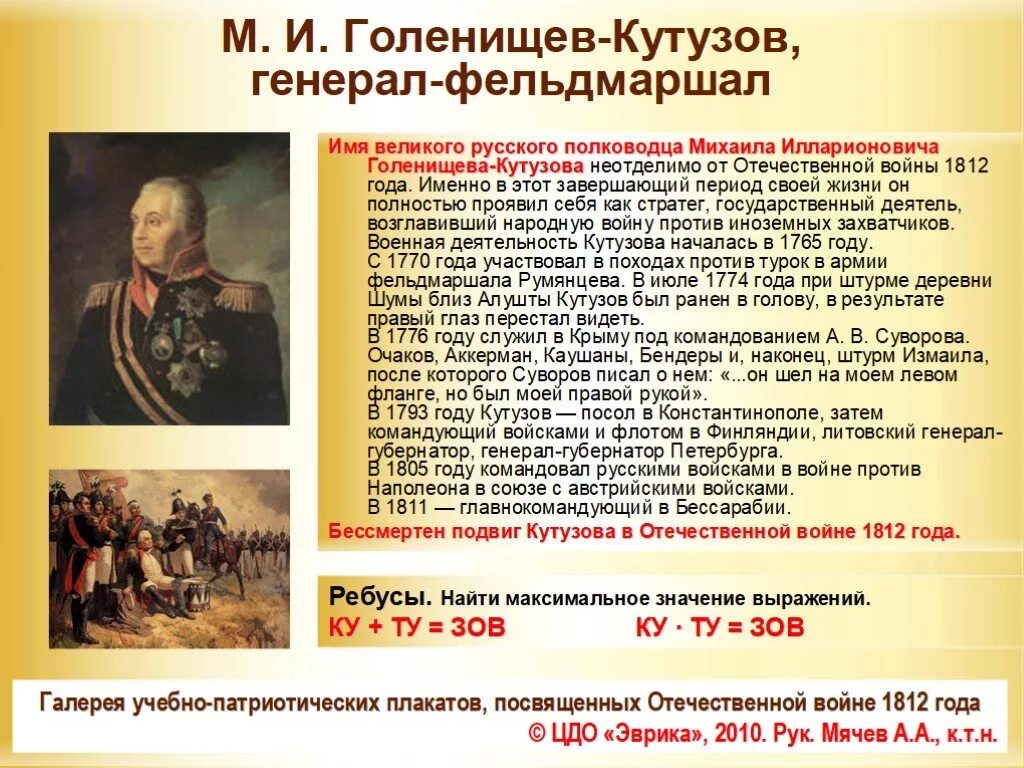 М. И. Голенищев-Кутузов, генерал-фельдмаршал

Имя великого русского полководца Михаила Илларионовича Голенищева-Кутузова неотделимо от Отечественной войны 1812 года. Именно в этот завершающий период своей жизни он полностью проявил себя как стратег, государственный деятель, возглавивший народную войну против иноземных захватчиков.
Военная деятельность Кутузова началась в 1765 году.
С 1770 года участвовал в походах против турок в армии фельдмаршала Румянцева. В июле 1774 года при штурме деревни Шумы близ Алушты Кутузов был ранен в голову, в результате правый глаз перестал видеть.
В 1776 году служил в Крыму под командованием А. В. Суворова. Очаков, Аккерман, Каушаны, Бендеры и, наконец, штурм Измаила, после которого Суворов писал о нем: «...он шел на моем левом фланге, но был моей правой рукой».
В 1793 году Кутузов — посол в Константинополе, затем командующий войсками и флотом в Финляндии, литовский генерал-губернатор, генерал-губернатор Петербурга.
В 1805 году командовал русскими войсками в войне против Наполеона в союзе с австрийскими войсками.
В 1811 — главнокомандующий в Бессарабии.
Бессмертен подвиг Кутузова в Отечественной войне 1812 года.

Ребусы. Найти максимальное значение выражений.
КУ + ТУ = ЗОВ
КУ · ТУ = ЗОВ

Галерея учебно-патриотических плакатов, посвященных Отечественной войне 1812 года
© ЦДО «Эврика», 2010. Рук. Мячев А.А., к.т.н.